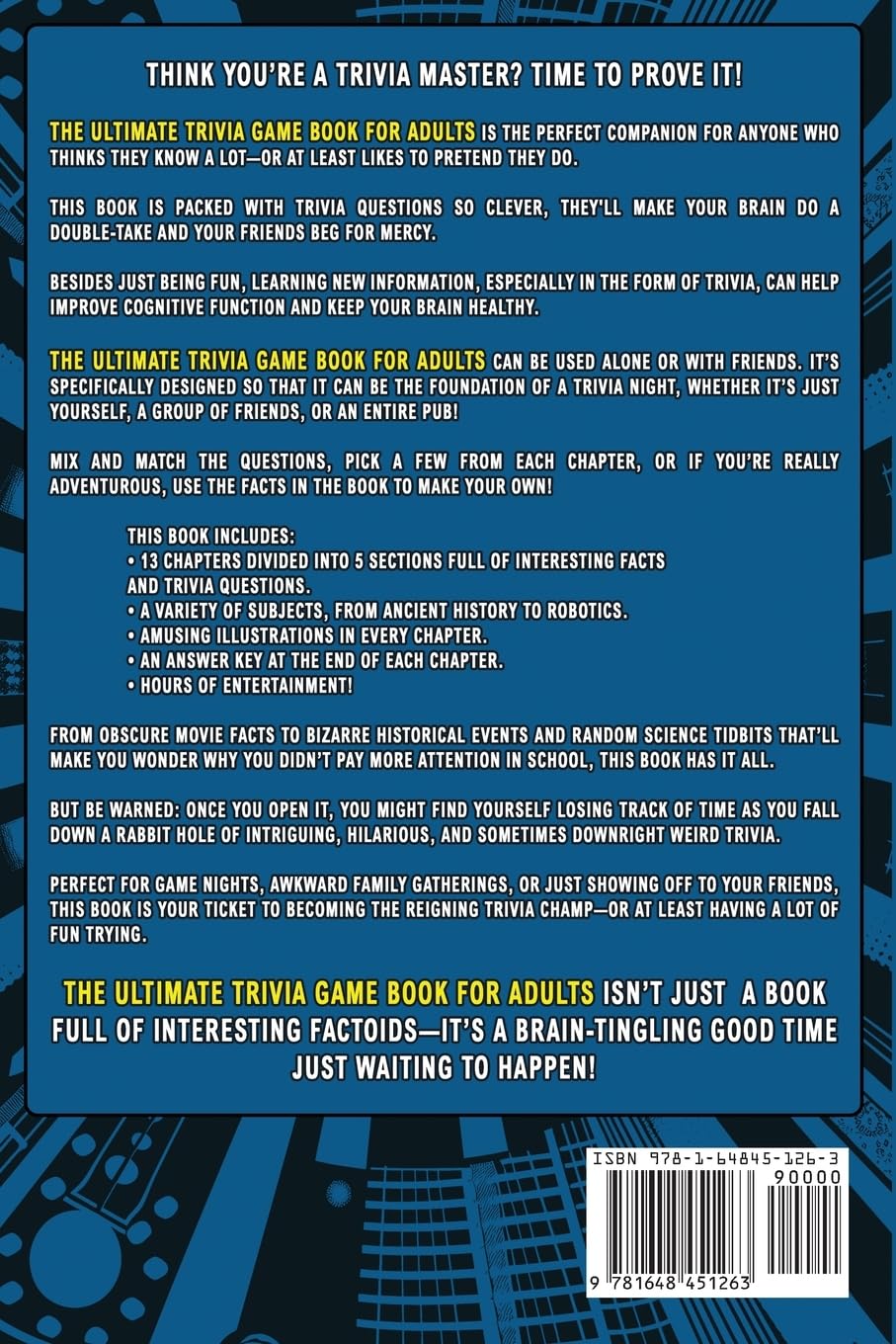 THINK YOU'RE A TRIVIA MASTER? TIME TO PROVE IT!

THE ULTIMATE TRIVIA GAME BOOK FOR ADULTS IS THE PERFECT COMPANION FOR ANYONE WHO THINKS THEY KNOW A LOT—OR AT LEAST LIKES TO PRETEND THEY DO.

THIS BOOK IS PACKED WITH TRIVIA QUESTIONS SO CLEVER, THEY'LL MAKE YOUR BRAIN DO A DOUBLE-TAKE AND YOUR FRIENDS BEG FOR MERCY.

BESIDES JUST BEING FUN, LEARNING NEW INFORMATION, ESPECIALLY IN THE FORM OF TRIVIA, CAN HELP IMPROVE COGNITIVE FUNCTION AND KEEP YOUR BRAIN HEALTHY.

THE ULTIMATE TRIVIA GAME BOOK FOR ADULTS CAN BE USED ALONE OR WITH FRIENDS. IT'S SPECIFICALLY DESIGNED SO THAT IT CAN BE THE FOUNDATION OF A TRIVIA NIGHT, WHETHER IT'S JUST YOURSELF, A GROUP OF FRIENDS, OR AN ENTIRE PUB!

MIX AND MATCH THE QUESTIONS, PICK A FEW FROM EACH CHAPTER, OR IF YOU'RE REALLY ADVENTUROUS, USE THE FACTS IN THE BOOK TO MAKE YOUR OWN!

THIS BOOK INCLUDES:
• 13 CHAPTERS DIVIDED INTO 5 SECTIONS FULL OF INTERESTING FACTS AND TRIVIA QUESTIONS.
• A VARIETY OF SUBJECTS, FROM ANCIENT HISTORY TO ROBOTICS.
• AMUSING ILLUSTRATIONS IN EVERY CHAPTER.
• AN ANSWER KEY AT THE END OF EACH CHAPTER.
• HOURS OF ENTERTAINMENT!

FROM OBSCURE MOVIE FACTS TO BIZARRE HISTORICAL EVENTS AND RANDOM SCIENCE TIDBITS THAT'LL MAKE YOU WONDER WHY YOU DIDN'T PAY MORE ATTENTION IN SCHOOL, THIS BOOK HAS IT ALL.

BUT BE WARNED: ONCE YOU OPEN IT, YOU MIGHT FIND YOURSELF LOSING TRACK OF TIME AS YOU FALL DOWN A RABBIT HOLE OF INTRIGUING, HILARIOUS, AND SOMETIMES DOWNRIGHT WEIRD TRIVIA.

PERFECT FOR GAME NIGHTS, AWKWARD FAMILY GATHERINGS, OR JUST SHOWING OFF TO YOUR FRIENDS, THIS BOOK IS YOUR TICKET TO BECOMING THE REIGNING TRIVIA CHAMP—OR AT LEAST HAVING A LOT OF FUN TRYING.

THE ULTIMATE TRIVIA GAME BOOK FOR ADULTS ISN'T JUST A BOOK FULL OF INTERESTING FACTOIDS—IT'S A BRAIN-TINGLING GOOD TIME JUST WAITING TO HAPPEN!

ISBN 978-1-64845-126-3
90000
9 781648 451263